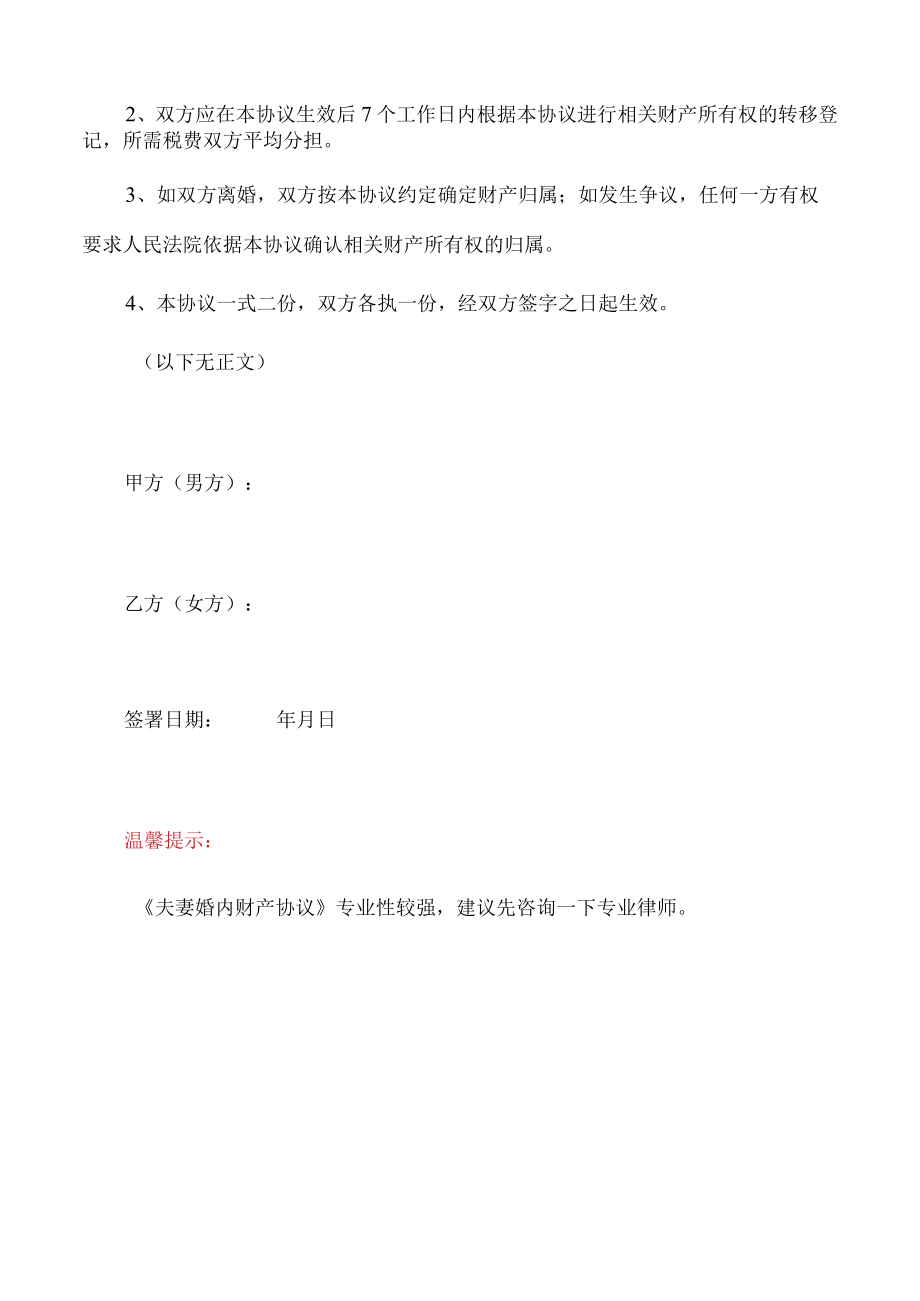 2、双方应在本协议生效后7个工作日内根据本协议进行相关财产所有权的转移登记，所需税费双方平均分担。

3、如双方离婚，双方按本协议约定确定财产归属；如发生争议，任何一方有权要求人民法院依据本协议确认相关财产所有权的归属。

4、本协议一式二份，双方各执一份，经双方签字之日起生效。

（以下无正文）

甲方（男方）：

乙方（女方）：

签署日期：　　年月日

温馨提示：

《夫妻婚内财产协议》专业性较强，建议先咨询一下专业律师。